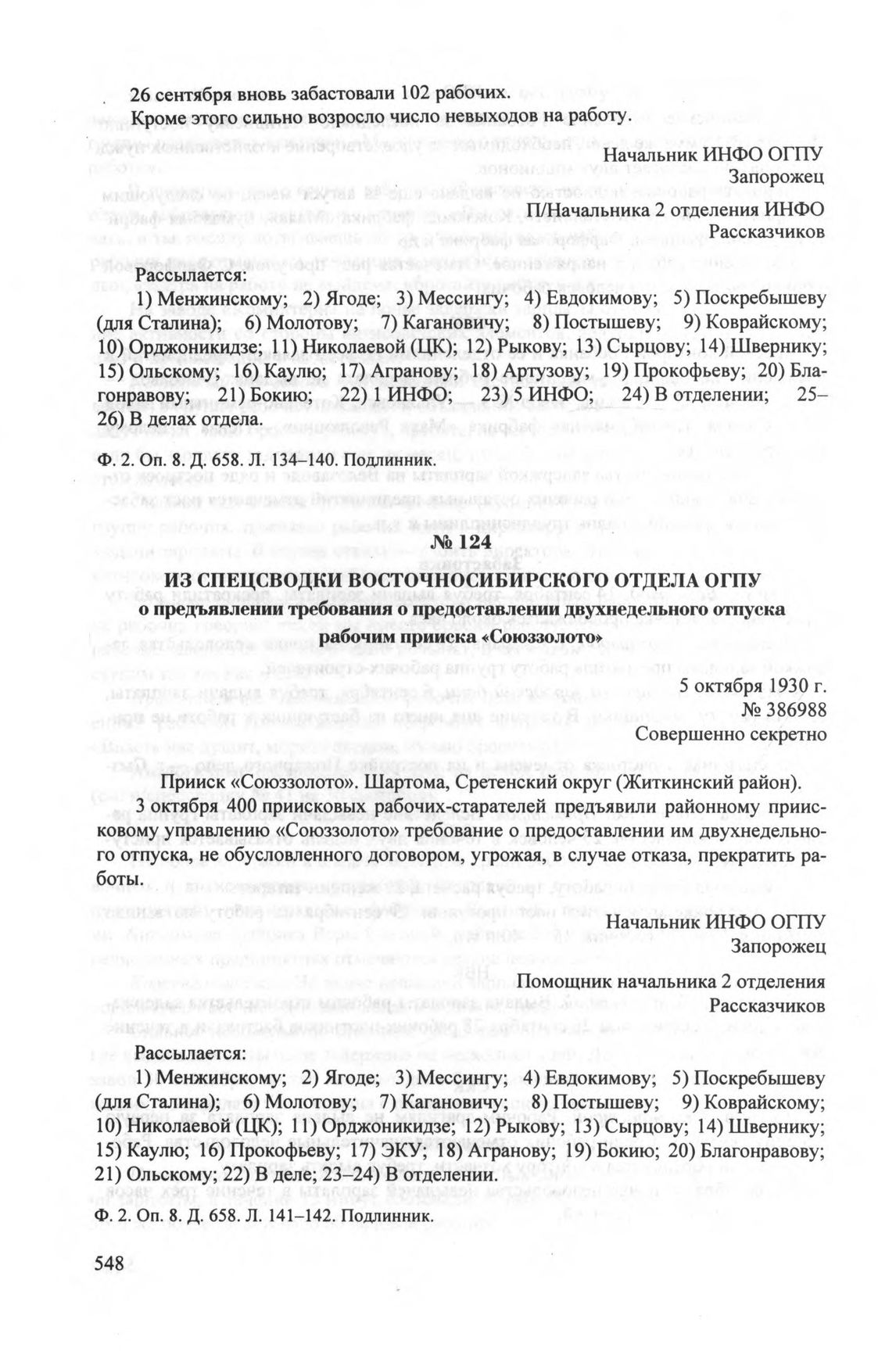 26 сентября вновь забастовали 102 рабочих.

Кроме этого сильно возросло число невыходов на работу.

Начальник ИНФО ОГПУ
Запорожец

П/Начальника 2 отделения ИНФО
Рассказчиков

Рассылается:
1) Менжинскому; 2) Ягоде; 3) Мессингу; 4) Евдокимову; 5) Поскребышеву (для Сталина); 6) Молотову; 7) Кагановичу; 8) Постышеву; 9) Коврайскому; 10) Орджоникидзе; 11) Николаевой (ЦК); 12) Рыкову; 13) Сырцову; 14) Швернику; 15) Ольскому; 16) Каулю; 17) Агранову; 18) Артузову; 19) Прокофьеву; 20) Благонравову; 21) Бокию; 22) 1 ИНФО; 23) 5 ИНФО; 24) В отделении; 25–26) В делах отдела.

Ф. 2. Оп. 8. Д. 658. Л. 134–140. Подлинник.

№ 124

ИЗ СПЕЦСВОДКИ ВОСТОЧНОСИБИРСКОГО ОТДЕЛА ОГПУ
о предъявлении требования о предоставлении двухнедельного отпуска рабочим прииска «Союззолото»

5 октября 1930 г.
№ 386988
Совершенно секретно

Прииск «Союззолото». Шартома, Сретенский округ (Житкинский район).

3 октября 400 приисковых рабочих-старателей предъявили районному приисковому управлению «Союззолото» требование о предоставлении им двухнедельного отпуска, не обусловленного договором, угрожая, в случае отказа, прекратить работы.

Начальник ИНФО ОГПУ
Запорожец

Помощник начальника 2 отделения
Рассказчиков

Рассылается:
1) Менжинскому; 2) Ягоде; 3) Мессингу; 4) Евдокимову; 5) Поскребышеву (для Сталина); 6) Молотову; 7) Кагановичу; 8) Постышеву; 9) Коврайскому; 10) Николаевой (ЦК); 11) Орджоникидзе; 12) Рыкову; 13) Сырцову; 14) Швернику; 15) Каулю; 16) Прокофьеву; 17) ЭКУ; 18) Агранову; 19) Бокию; 20) Благонравову; 21) Ольскому; 22) В деле; 23–24) В отделении.

Ф. 2. Оп. 8. Д. 658. Л. 141–142. Подлинник.

548